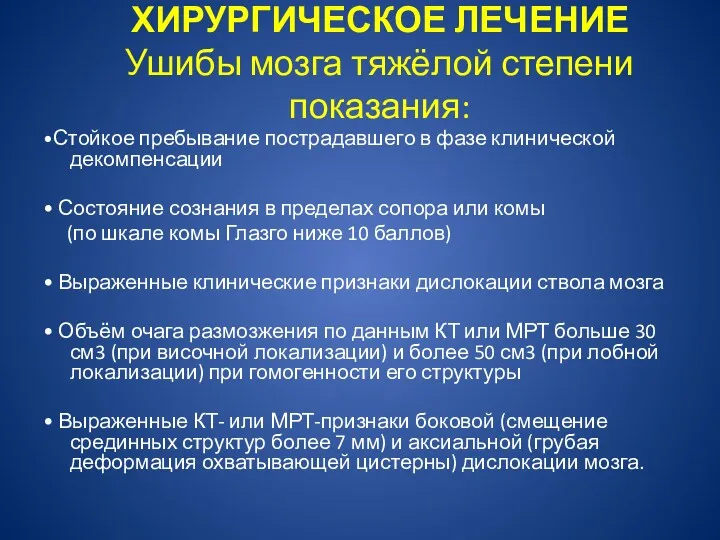 ХИРУРГИЧЕСКОЕ ЛЕЧЕНИЕ
Ушибы мозга тяжёлой степени показания:

•Стойкое пребывание пострадавшего в фазе клинической декомпенсации

• Состояние сознания в пределах сопора или комы (по шкале комы Глазго ниже 10 баллов)

• Выраженные клинические признаки дислокации ствола мозга

• Объём очага размозжения по данным КТ или МРТ больше 30 см3 (при височной локализации) и более 50 см3 (при лобной локализации) при гомогенности его структуры

• Выраженные КТ- или МРТ-признаки боковой (смещение срединных структур более 7 мм) и аксиальной (грубая деформация охватывающей цистерны) дислокации мозга.